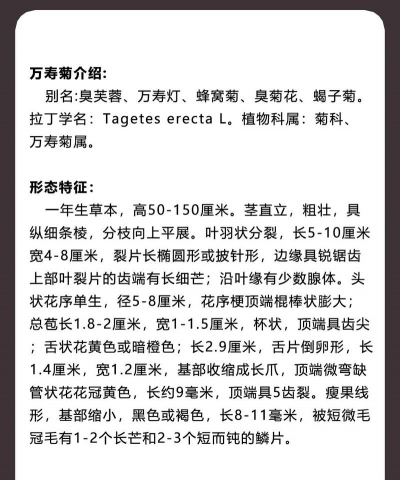 万寿菊介绍:

别名:臭芙蓉、万寿灯、蜂窝菊、臭菊花、蝎子菊。拉丁学名：Tagetes erecta L。植物科属：菊科、万寿菊属。

形态特征:

一年生草本，高50-150厘米。茎直立，粗壮，具纵细条棱，分枝向上平展。叶羽状分裂，长5-10厘米宽4-8厘米，裂片长椭圆形或披针形，边缘具锐锯齿上部叶裂片的齿端有长细芒；沿叶缘有少数腺体。头状花序单生，径5-8厘米，花序梗顶端棍棒状膨大；总苞长1.8-2厘米，宽1-1.5厘米，杯状，顶端具齿尖；舌状花黄色或暗橙色；长2.9厘米，舌片倒卵形，长1.4厘米，宽1.2厘米，基部收缩成长爪，顶端微弯缺管状花花冠黄色，长约9毫米，顶端具5齿裂。瘦果线形，基部缩小，黑色或褐色，长8-11毫米，被短微毛冠毛有1-2个长芒和2-3个短而钝的鳞片。